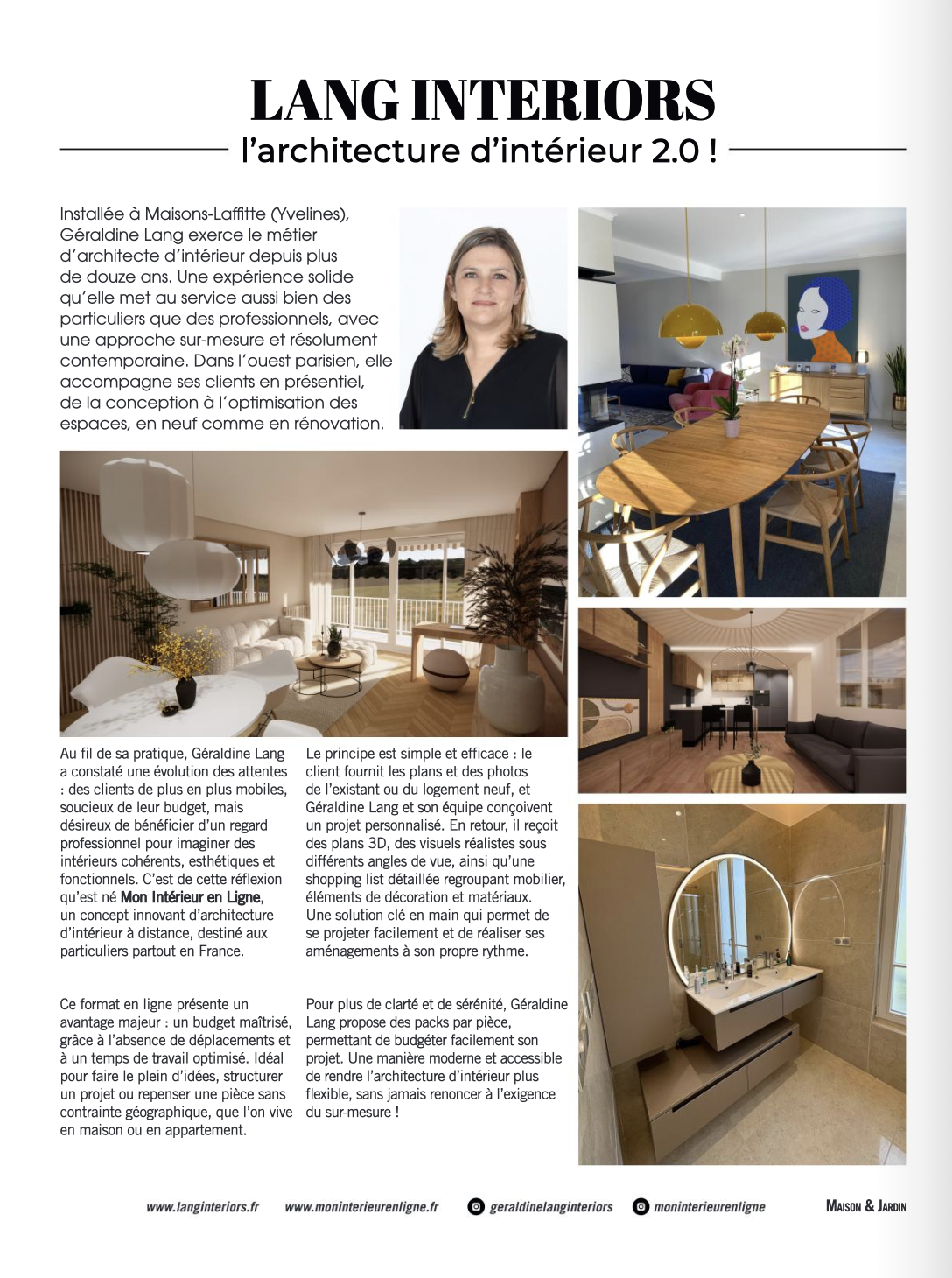 LANG INTERIORS

l'architecture d'intérieur 2.0 !

Installée à Maisons-Laffitte (Yvelines), Géraldine Lang exerce le métier d'architecte d'intérieur depuis plus de douze ans. Une expérience solide qu'elle met au service aussi bien des particuliers que des professionnels, avec une approche sur-mesure et résolument contemporaine. Dans l'ouest parisien, elle accompagne ses clients en présentiel, de la conception à l'optimisation des espaces, en neuf comme en rénovation.

Au fil de sa pratique, Géraldine Lang a constaté une évolution des attentes : des clients de plus en plus mobiles, soucieux de leur budget, mais désireux de bénéficier d'un regard professionnel pour imaginer des intérieurs cohérents, esthétiques et fonctionnels. C'est de cette réflexion qu'est né Mon Intérieur en Ligne, un concept innovant d'architecture d'intérieur à distance, destiné aux particuliers partout en France.

Ce format en ligne présente un avantage majeur : un budget maîtrisé, grâce à l'absence de déplacements et à un temps de travail optimisé. Idéal pour faire le plein d'idées, structurer un projet ou repenser une pièce sans contrainte géographique, que l'on vive en maison ou en appartement.

Le principe est simple et efficace : le client fournit les plans et des photos de l'existant ou du logement neuf, et Géraldine Lang et son équipe conçoivent un projet personnalisé. En retour, il reçoit des plans 3D, des visuels réalistes sous différents angles de vue, ainsi qu'une shopping list détaillée regroupant mobilier, éléments de décoration et matériaux. Une solution clé en main qui permet de se projeter facilement et de réaliser ses aménagements à son propre rythme.

Pour plus de clarté et de sérénité, Géraldine Lang propose des packs par pièce, permettant de budgéter facilement son projet. Une manière moderne et accessible de rendre l'architecture d'intérieur plus flexible, sans jamais renoncer à l'exigence du sur-mesure !

www.langinteriors.fr www.moninterieurenligne.fr geraldinelanginteriors moninterieurenligne MAISON & JARDIN